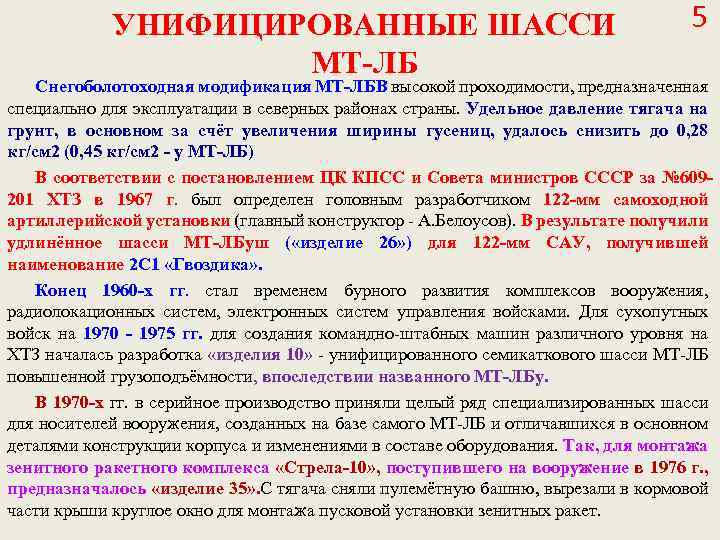 УНИФИЦИРОВАННЫЕ ШАССИ МТ-ЛБ

5

Снегоболотоходная модификация МТ-ЛБВ высокой проходимости, предназначенная специально для эксплуатации в северных районах страны. Удельное давление тягача на грунт, в основном за счёт увеличения ширины гусениц, удалось снизить до 0,28 кг/см2 (0,45 кг/см2 - у МТ-ЛБ)

В соответствии с постановлением ЦК КПСС и Совета министров СССР за №609-201 ХТЗ в 1967 г. был определен головным разработчиком 122-мм самоходной артиллерийской установки (главный конструктор - А.Белоусов). В результате получили удлинённое шасси МТ-ЛБуш («изделие 26») для 122-мм САУ, получившей наименование 2С1 «Гвоздика».

Конец 1960-х гг. стал временем бурного развития комплексов вооружения, радиолокационных систем, электронных систем управления войсками. Для сухопутных войск на 1970 - 1975 гг. для создания командно-штабных машин различного уровня на ХТЗ началась разработка «изделия 10» - унифицированного семикаткового шасси МТ-ЛБ повышенной грузоподъёмности, впоследствии названного МТ-ЛБу.

В 1970-х гг. в серийное производство приняли целый ряд специализированных шасси для носителей вооружения, созданных на базе самого МТ-ЛБ и отличавшихся в основном деталями конструкции корпуса и изменениями в составе оборудования. Так, для монтажа зенитного ракетного комплекса «Стрела-10», поступившего на вооружение в 1976 г., предназначалось «изделие 35».С тягача сняли пулемётную башню, вырезали в кормовой части крыши круглое окно для монтажа пусковой установки зенитных ракет.